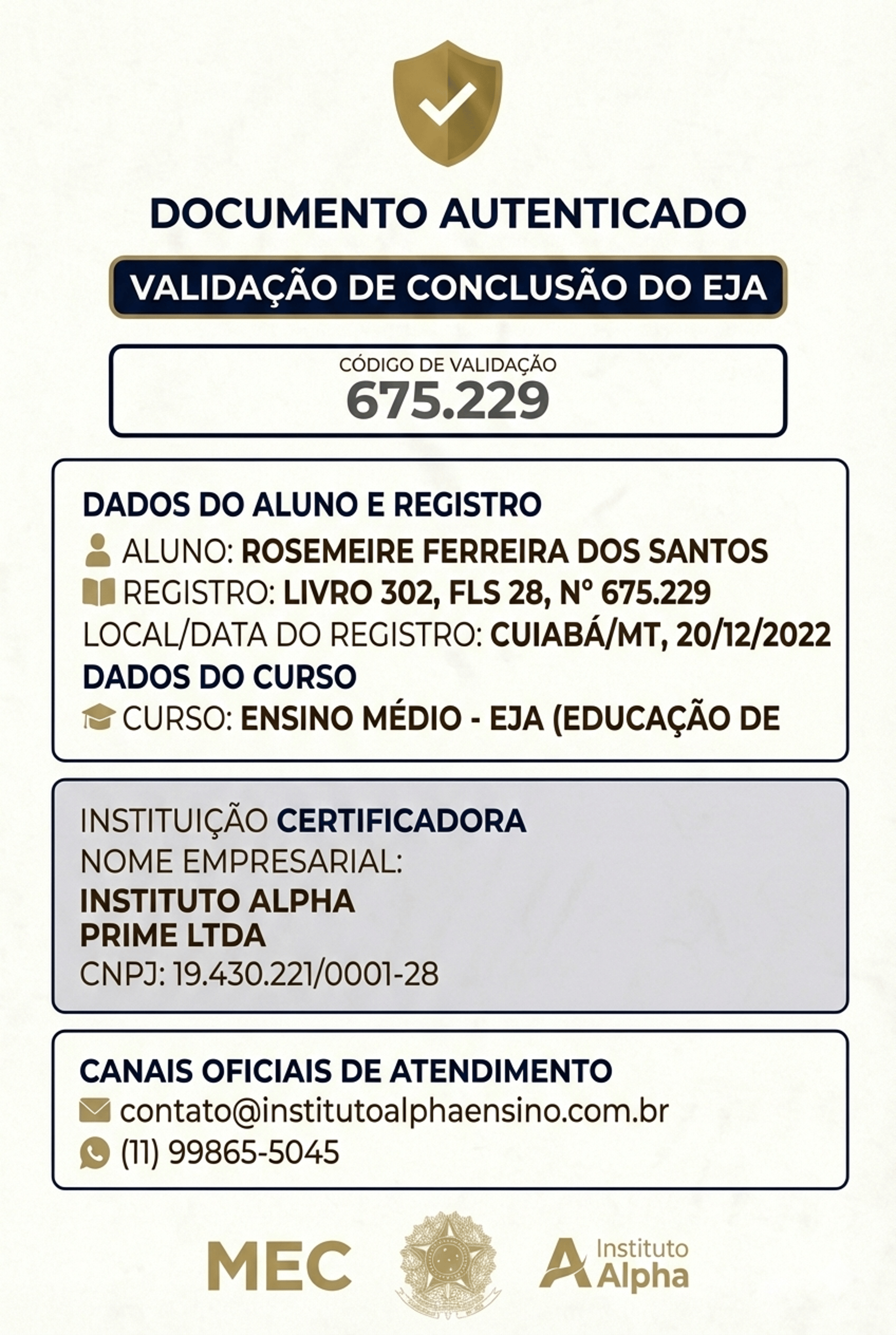 DOCUMENTO AUTENTICADO

VALIDAÇÃO DE CONCLUSÃO DO EJA

CÓDIGO DE VALIDAÇÃO
675.229

DADOS DO ALUNO E REGISTRO
ALUNO: ROSEMEIRE FERREIRA DOS SANTOS
REGISTRO: LIVRO 302, FLS 28, Nº 675.229
LOCAL/DATA DO REGISTRO: CUIABÁ/MT, 20/12/2022
DADOS DO CURSO
CURSO: ENSINO MÉDIO - EJA (EDUCAÇÃO DE

INSTITUIÇÃO CERTIFICADORA
NOME EMPRESARIAL:
INSTITUTO ALPHA
PRIME LTDA
CNPJ: 19.430.221/0001-28

CANAIS OFICIAIS DE ATENDIMENTO
contato@institutoalphaensino.com.br
(11) 99865-5045

MEC

Instituto Alpha